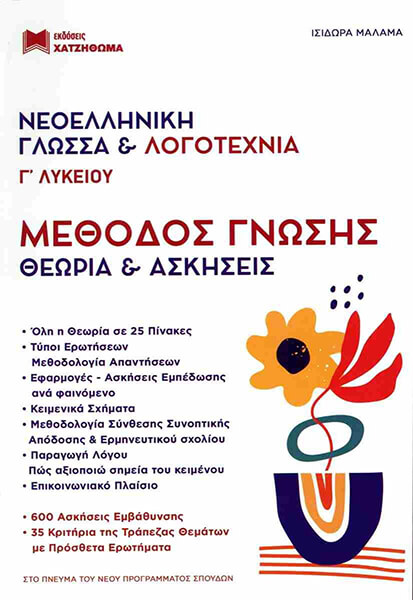 εκδόσεις
ΧΑΤΖΗΘΩΜΑ

ΙΣΙΔΩΡΑ ΜΑΛΑΜΑ

ΝΕΟΕΛΛΗΝΙΚΗ
ΓΛΩΣΣΑ & ΛΟΓΟΤΕΧΝΙΑ
Γ' ΛΥΚΕΙΟΥ

ΜΕΘΟΔΟΣ ΓΝΩΣΗΣ
ΘΕΩΡΙΑ & ΑΣΚΗΣΕΙΣ

• Όλη η Θεωρία σε 25 Πίνακες
• Τύποι Ερωτήσεων Μεθοδολογία Απαντήσεων
• Εφαρμογές - Ασκήσεις Εμπέδωσης ανά φαινόμενο
• Κειμενικά Σχήματα
• Μεθοδολογία Σύνθεσης Συνοπτικής Απόδοσης & Ερμηνευτικού σχολίου
• Παραγωγή Λόγου Πώς αξιοποιώ σημεία του κειμένου
• Επικοινωνιακό Πλαίσιο

• 600 Ασκήσεις Εμβάθυνσης
• 35 Κριτήρια της Τράπεζας Θεμάτων με Πρόσθετα Ερωτήματα

ΣΤΟ ΠΝΕΥΜΑ ΤΟΥ ΝΕΟΥ ΠΡΟΓΡΑΜΜΑΤΟΣ ΣΠΟΥΔΩΝ